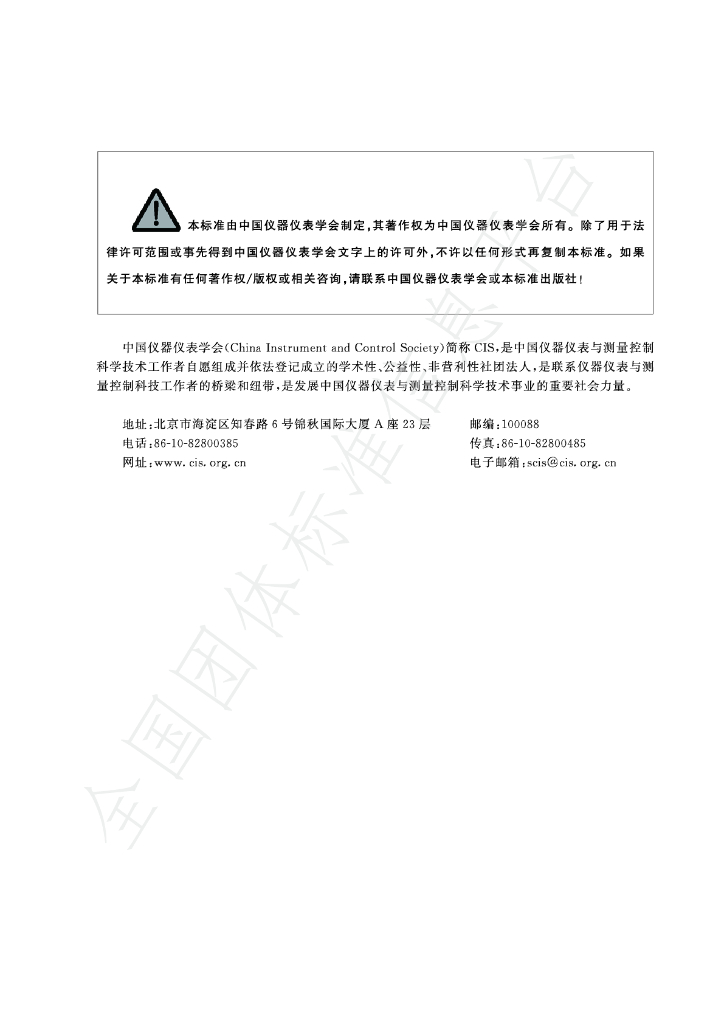 本标准由中国仪器仪表学会制定,其著作权为中国仪器仪表学会所有。除了用于法律许可范围或事先得到中国仪器仪表学会文字上的许可外,不许以任何形式再复制本标准。如果关于本标准有任何著作权/版权或相关咨询,请联系中国仪器仪表学会或本标准出版社!

中国仪器仪表学会(China Instrument and Control Society)简称CIS,是中国仪器仪表与测量控制科学技术工作者自愿组成并依法登记成立的学术性、公益性、非营利性社团法人,是联系仪器仪表与测量控制科技工作者的桥梁和纽带,是发展中国仪器仪表与测量控制科学技术事业的重要社会力量。

地址:北京市海淀区知春路6号锦秋国际大厦A座23层
邮编:100088
电话:86-10-82800385
传真:86-10-82800485
网址:www.cis.org.cn
电子邮箱:scis@cis.org.cn

全国团体标准信息平台